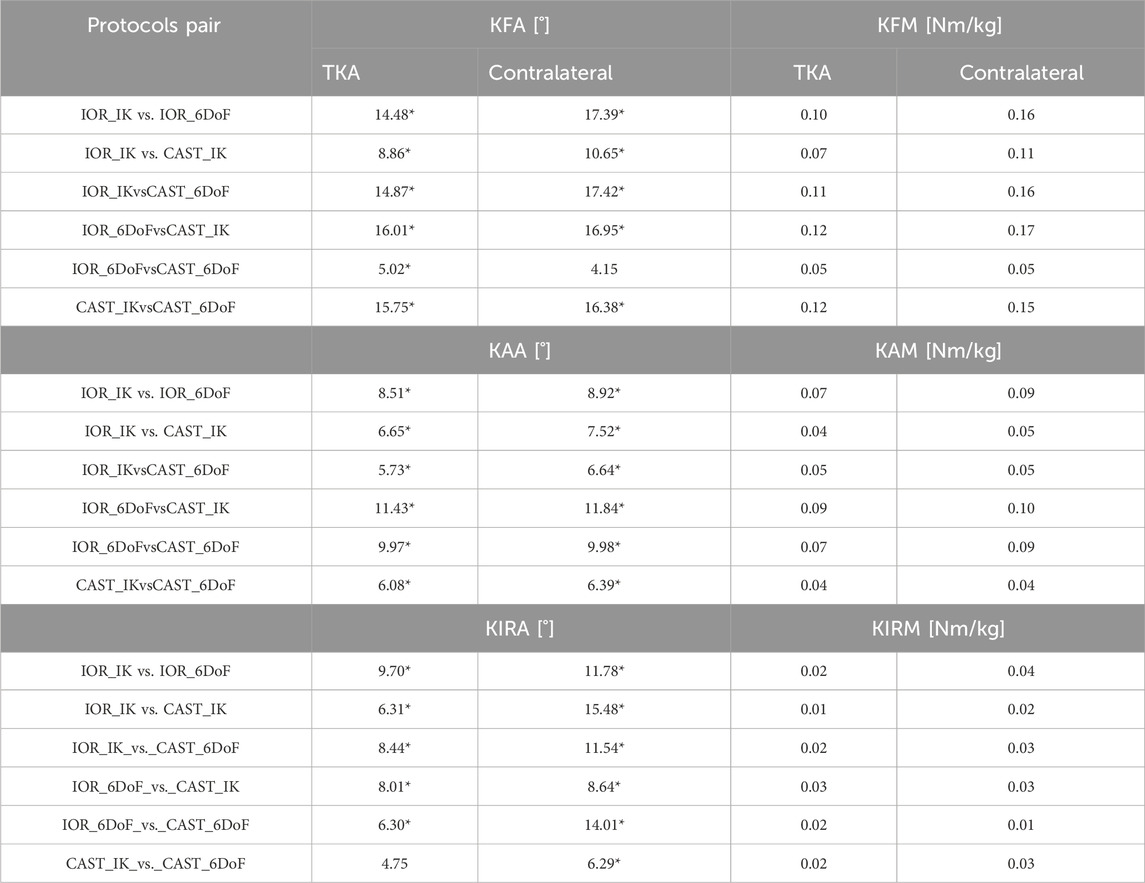 | Protocols pair | KFA [°] | | KFM [Nm/kg] | |
|---|---|---|---|---|
| | TKA | Contralateral | TKA | Contralateral |
| IOR_IK vs. IOR_6DoF | 14.48* | 17.39* | 0.10 | 0.16 |
| IOR_IK vs. CAST_IK | 8.86* | 10.65* | 0.07 | 0.11 |
| IOR_IKvsCAST_6DoF | 14.87* | 17.42* | 0.11 | 0.16 |
| IOR_6DoFvsCAST_IK | 16.01* | 16.95* | 0.12 | 0.17 |
| IOR_6DoFvsCAST_6DoF | 5.02* | 4.15 | 0.05 | 0.05 |
| CAST_IKvsCAST_6DoF | 15.75* | 16.38* | 0.12 | 0.15 |
| | KAA [°] | | KAM [Nm/kg] | |
| IOR_IK vs. IOR_6DoF | 8.51* | 8.92* | 0.07 | 0.09 |
| IOR_IK vs. CAST_IK | 6.65* | 7.52* | 0.04 | 0.05 |
| IOR_IKvsCAST_6DoF | 5.73* | 6.64* | 0.05 | 0.05 |
| IOR_6DoFvsCAST_IK | 11.43* | 11.84* | 0.09 | 0.10 |
| IOR_6DoFvsCAST_6DoF | 9.97* | 9.98* | 0.07 | 0.09 |
| CAST_IKvsCAST_6DoF | 6.08* | 6.39* | 0.04 | 0.04 |
| | KIRA [°] | | KIRM [Nm/kg] | |
| IOR_IK vs. IOR_6DoF | 9.70* | 11.78* | 0.02 | 0.04 |
| IOR_IK vs. CAST_IK | 6.31* | 15.48* | 0.01 | 0.02 |
| IOR_IK_vs._CAST_6DoF | 8.44* | 11.54* | 0.02 | 0.03 |
| IOR_6DoF_vs._CAST_IK | 8.01* | 8.64* | 0.03 | 0.03 |
| IOR_6DoF_vs._CAST_6DoF | 6.30* | 14.01* | 0.02 | 0.01 |
| CAST_IK_vs._CAST_6DoF | 4.75 | 6.29* | 0.02 | 0.03 |